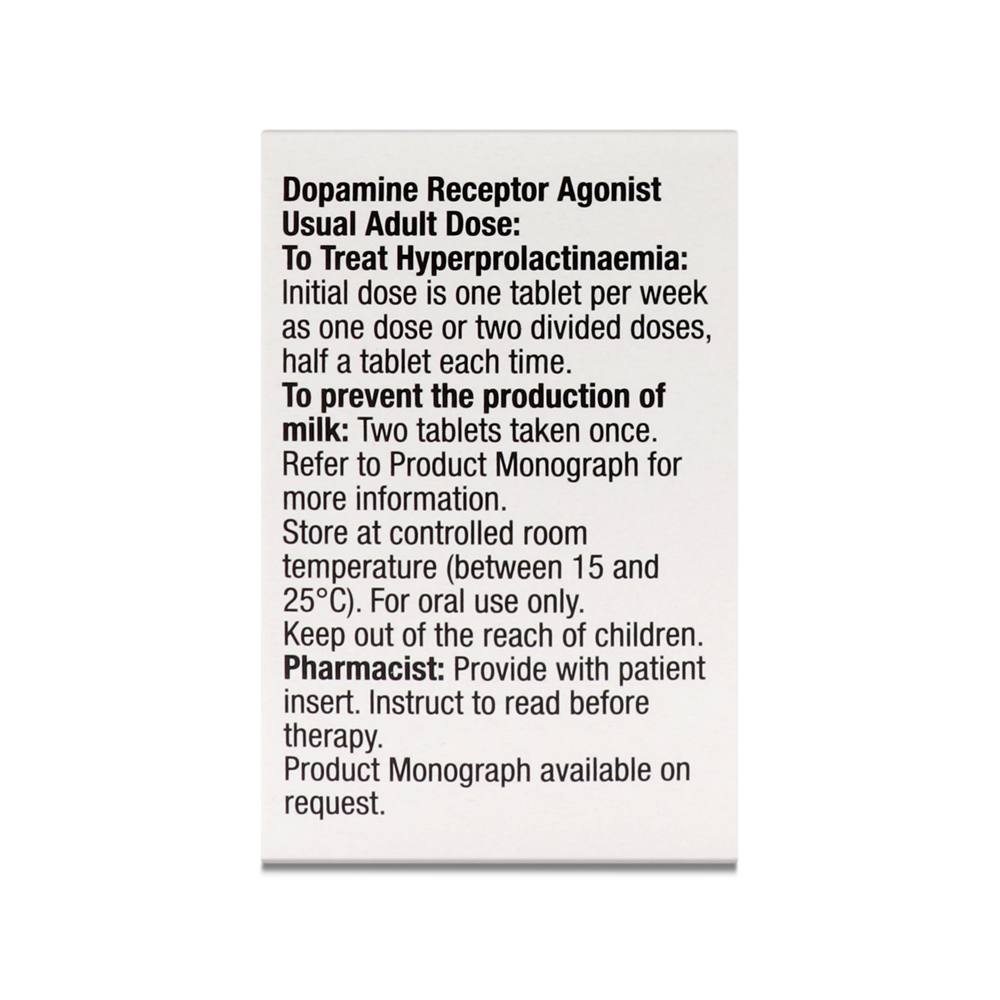 Dopamine Receptor Agonist
Usual Adult Dose:
To Treat Hyperprolactinaemia:
Initial dose is one tablet per week as one dose or two divided doses, half a tablet each time.

To prevent the production of milk: Two tablets taken once.

Refer to Product Monograph for more information.

Store at controlled room temperature (between 15 and 25°C). For oral use only.

Keep out of the reach of children.

Pharmacist: Provide with patient insert. Instruct to read before therapy.

Product Monograph available on request.